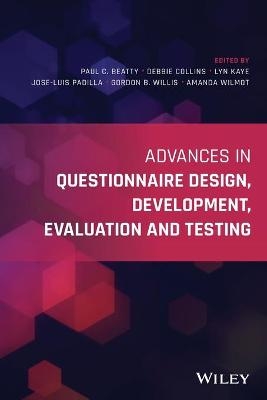 EDITED BY
PAUL C. BEATTY · DEBBIE COLLINS · LYN KAYE
JOSE-LUIS PADILLA · GORDON B. WILLIS · AMANDA WILMOT

ADVANCES IN
QUESTIONNAIRE DESIGN, DEVELOPMENT, EVALUATION AND TESTING

WILEY